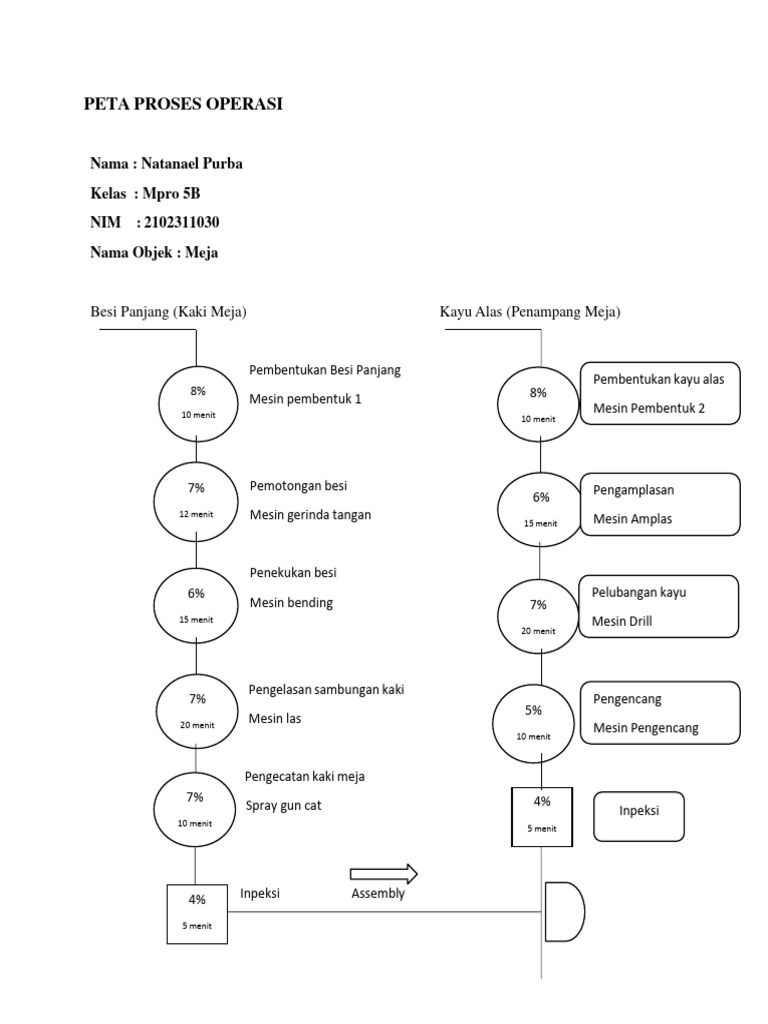 PETA PROSES OPERASI

Nama : Natanael Purba
Kelas : Mpro 5B
NIM : 2102311030
Nama Objek : Meja

Besi Panjang (Kaki Meja)

8%
10 menit
Pembentukan Besi Panjang
Mesin pembentuk 1

7%
12 menit
Pemotongan besi
Mesin gerinda tangan

6%
15 menit
Penekukan besi
Mesin bending

7%
20 menit
Pengelasan sambungan kaki
Mesin las

7%
10 menit
Pengecatan kaki meja
Spray gun cat

4%
5 menit
Inpeksi

Assembly

Kayu Alas (Penampang Meja)

8%
10 menit
Pembentukan kayu alas
Mesin Pembentuk 2

6%
15 menit
Pengamplasan
Mesin Amplas

7%
20 menit
Pelubangan kayu
Mesin Drill

5%
10 menit
Pengencang
Mesin Pengencang

4%
5 menit
Inpeksi